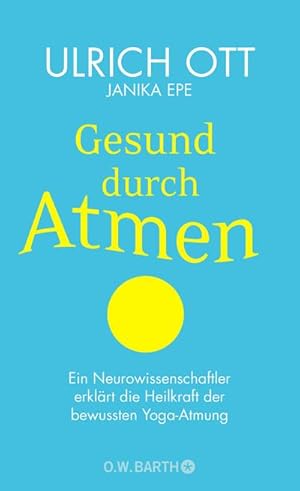 ULRICH OTT
JANIKA EPE

Gesund durch Atmen

Ein Neurowissenschaftler erklärt die Heilkraft der bewussten Yoga-Atmung

O.W. BARTH